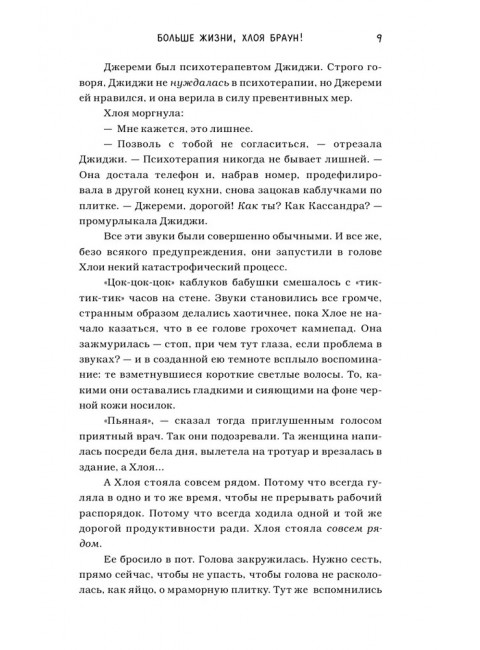 БОЛЬШЕ ЖИЗНИ, ХЛОЯ БРАУН! 9

Джереми был психотерапевтом Джиджи. Строго говоря, Джиджи не нуждалась в психотерапии, но Джереми ей нравился, и она верила в силу превентивных мер.

Хлоя моргнула:

— Мне кажется, это лишнее.

— Позволь с тобой не согласиться, — отрезала Джиджи. — Психотерапия никогда не бывает лишней. — Она достала телефон и, набрав номер, продефилировала в другой конец кухни, снова зацокав каблучками по плитке. — Джереми, дорогой! Как ты? Как Кассандра? — промурлыкала Джиджи.

Все эти звуки были совершенно обычными. И все же, безо всякого предупреждения, они запустили в голове Хлои некий катастрофический процесс.

«Цок-цок-цок» каблуков бабушки смешалось с «тик-тик-тик» часов на стене. Звуки становились все громче, странным образом делались хаотичнее, пока Хлое не начало казаться, что в ее голове грохочет камнепад. Она зажмурилась — стоп, при чем тут глаза, если проблема в звуках? — и в созданной ею темноте всплыло воспоминание: те взметнувшиеся короткие светлые волосы. То, какими они оставались гладкими и сияющими на фоне черной кожи носилок.

«Пьяная», — сказал тогда приглушенным голосом приятный врач. Так они подозревали. Та женщина напилась посреди бела дня, вылетела на тротуар и врезалась в здание, а Хлоя...

А Хлоя стояла совсем рядом. Потому что всегда гуляла в одно и то же время, чтобы не прерывать рабочий распорядок. Потому что всегда ходила одной и той же дорогой продуктивности ради. Хлоя стояла совсем рядом.

Ее бросило в пот. Голова закружилась. Нужно сесть, прямо сейчас, чтобы не упасть, чтобы голова не раскололась, как яйцо, о мраморную плитку. Тут же вспомнились